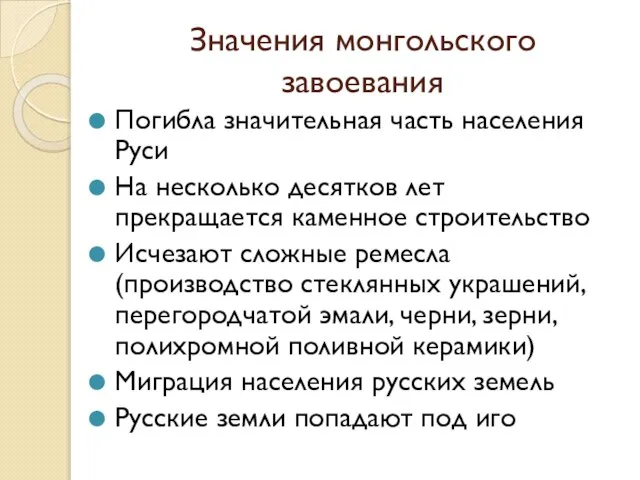 Значения монгольского завоевания

Погибла значительная часть населения Руси

На несколько десятков лет прекращается каменное строительство

Исчезают сложные ремесла (производство стеклянных украшений, перегородчатой эмали, черни, зерни, полихромной поливной керамики)

Миграция населения русских земель

Русские земли попадают под иго